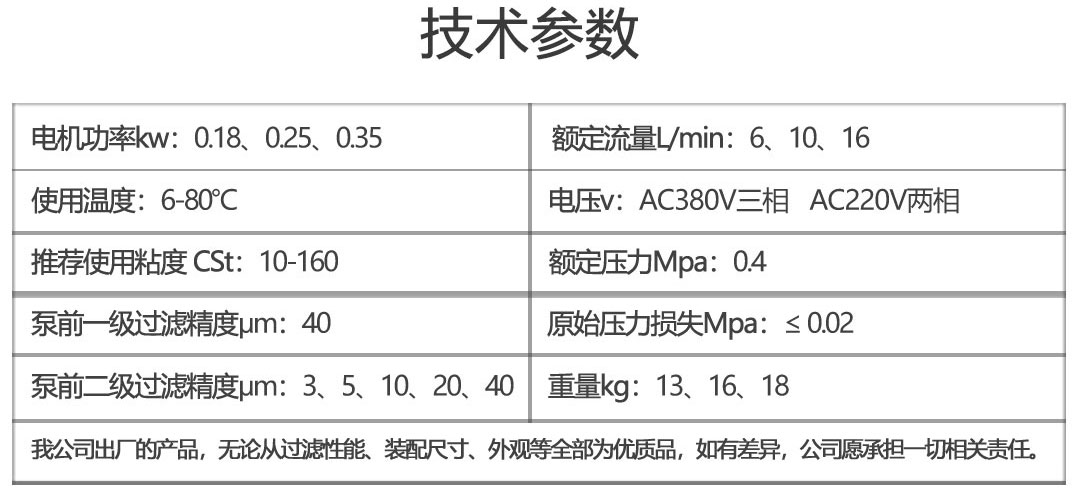 技术参数

| 电机功率kw：0.18、0.25、0.35 | 额定流量L/min：6、10、16 |
|---|---|
| 使用温度：6-80°C | 电压v：AC380V三相 AC220V两相 |
| 推荐使用粘度 CSt：10-160 | 额定压力Mpa：0.4 |
| 泵前一级过滤精度μm：40 | 原始压力损失Mpa：≤ 0.02 |
| 泵前二级过滤精度μm：3、5、10、20、40 | 重量kg：13、16、18 |
| 我公司出厂的产品，无论从过滤性能、装配尺寸、外观等全部为优质品，如有差异，公司愿承担一切相关责任。 | |